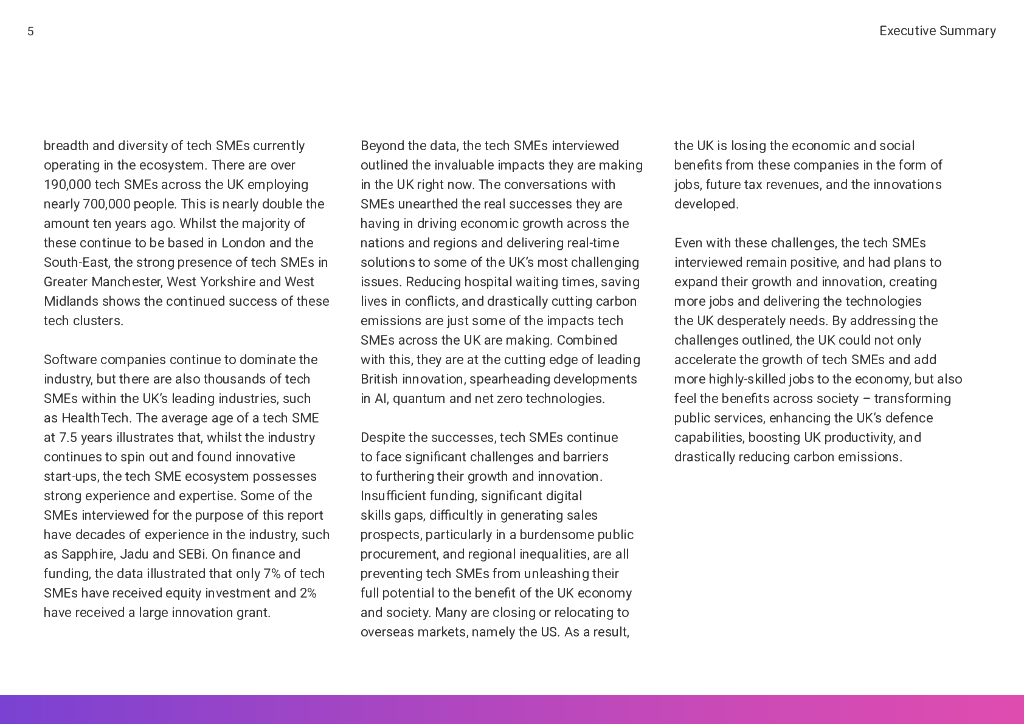 5

Executive Summary

breadth and diversity of tech SMEs currently operating in the ecosystem. There are over 190,000 tech SMEs across the UK employing nearly 700,000 people. This is nearly double the amount ten years ago. Whilst the majority of these continue to be based in London and the South-East, the strong presence of tech SMEs in Greater Manchester, West Yorkshire and West Midlands shows the continued success of these tech clusters.

Software companies continue to dominate the industry, but there are also thousands of tech SMEs within the UK's leading industries, such as HealthTech. The average age of a tech SME at 7.5 years illustrates that, whilst the industry continues to spin out and found innovative start-ups, the tech SME ecosystem possesses strong experience and expertise. Some of the SMEs interviewed for the purpose of this report have decades of experience in the industry, such as Sapphire, Jadu and SEBi. On finance and funding, the data illustrated that only 7% of tech SMEs have received equity investment and 2% have received a large innovation grant.

Beyond the data, the tech SMEs interviewed outlined the invaluable impacts they are making in the UK right now. The conversations with SMEs unearthed the real successes they are having in driving economic growth across the nations and regions and delivering real-time solutions to some of the UK's most challenging issues. Reducing hospital waiting times, saving lives in conflicts, and drastically cutting carbon emissions are just some of the impacts tech SMEs across the UK are making. Combined with this, they are at the cutting edge of leading British innovation, spearheading developments in AI, quantum and net zero technologies.

Despite the successes, tech SMEs continue to face significant challenges and barriers to furthering their growth and innovation. Insufficient funding, significant digital skills gaps, difficultly in generating sales prospects, particularly in a burdensome public procurement, and regional inequalities, are all preventing tech SMEs from unleashing their full potential to the benefit of the UK economy and society. Many are closing or relocating to overseas markets, namely the US. As a result, the UK is losing the economic and social benefits from these companies in the form of jobs, future tax revenues, and the innovations developed.

Even with these challenges, the tech SMEs interviewed remain positive, and had plans to expand their growth and innovation, creating more jobs and delivering the technologies the UK desperately needs. By addressing the challenges outlined, the UK could not only accelerate the growth of tech SMEs and add more highly-skilled jobs to the economy, but also feel the benefits across society – transforming public services, enhancing the UK's defence capabilities, boosting UK productivity, and drastically reducing carbon emissions.